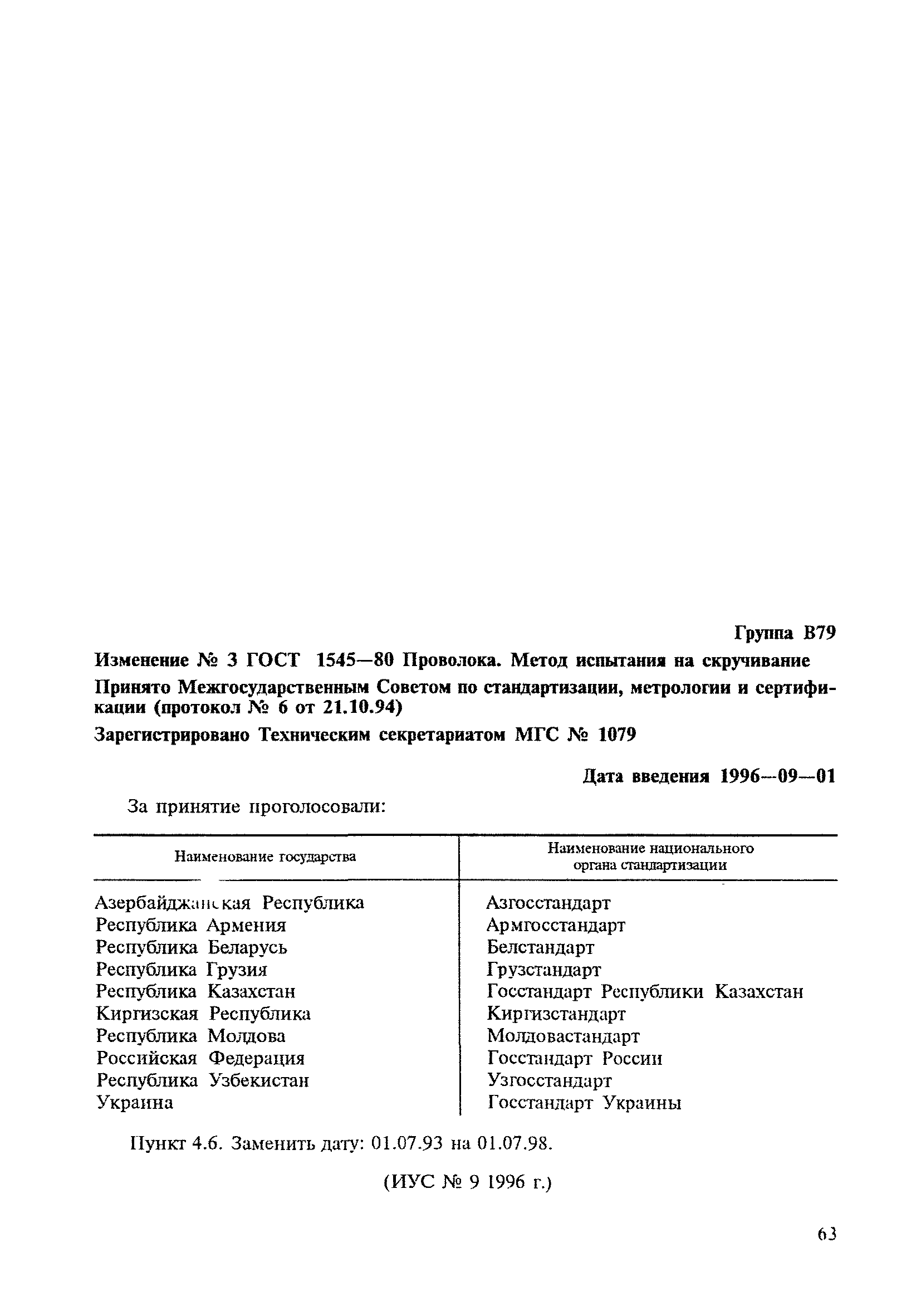 Группа В79

Изменение № 3 ГОСТ 1545—80 Проволока. Метод испытания на скручивание

Принято Межгосударственным Советом по стандартизации, метрологии и сертификации (протокол № 6 от 21.10.94)

Зарегистрировано Техническим секретариатом МГС № 1079

Дата введения 1996—09—01

За принятие проголосовали:

| Наименование государства | Наименование национального органа стандартизации |
|---|---|
| Азербайджанская Республика | Азгосстандарт |
| Республика Армения | Армгосстандарт |
| Республика Беларусь | Белстандарт |
| Республика Грузия | Грузстандарт |
| Республика Казахстан | Госстандарт Республики Казахстан |
| Киргизская Республика | Киргизстандарт |
| Республика Молдова | Молдовастандарт |
| Российская Федерация | Госстандарт России |
| Республика Узбекистан | Узгосстандарт |
| Украина | Госстандарт Украины |

Пункт 4.6. Заменить дату: 01.07.93 на 01.07.98.

(ИУС № 9 1996 г.)

63